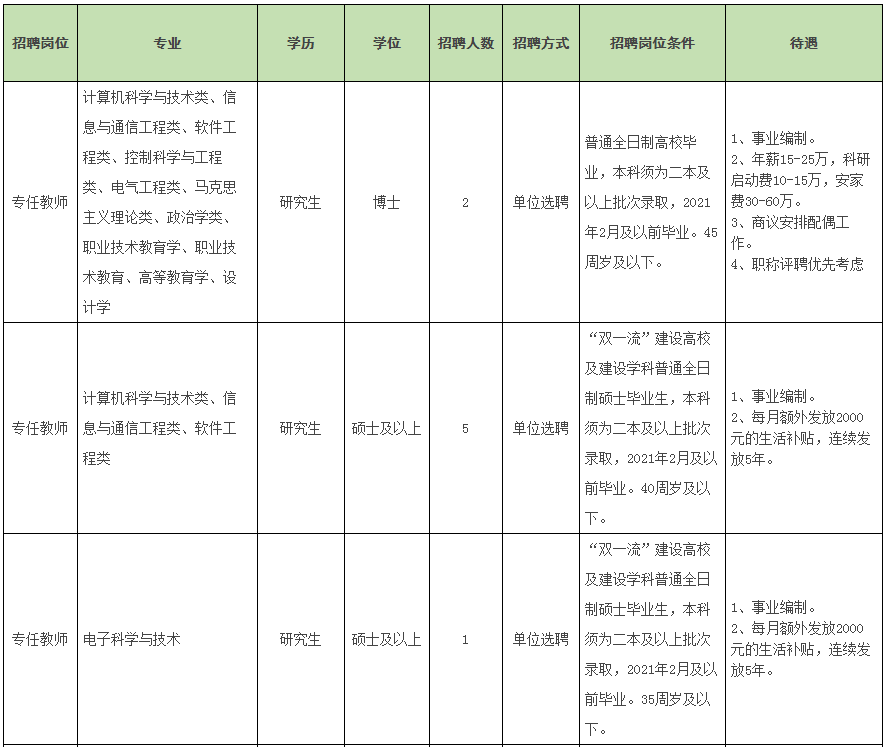 | 招聘岗位 | 专业 | 学历 | 学位 | 招聘人数 | 招聘方式 | 招聘岗位条件 | 待遇 |
|---|---|---|---|---|---|---|---|
| 专任教师 | 计算机科学与技术类、信息与通信工程类、软件工程类、控制科学与工程类、电气工程类、马克思主义理论类、政治学类、职业技术教育学、职业技术教育、高等教育学、设计学 | 研究生 | 博士 | 2 | 单位选聘 | 普通全日制高校毕业，本科须为二本及以上批次录取，2021年2月及以前毕业。45周岁及以下。 | 1、事业编制。 2、年薪15-25万，科研启动费10-15万，安家费30-60万。 3、商议安排配偶工作。 4、职称评聘优先考虑 |
| 专任教师 | 计算机科学与技术类、信息与通信工程类、软件工程类 | 研究生 | 硕士及以上 | 5 | 单位选聘 | “双一流”建设高校及建设学科普通全日制硕士毕业生，本科须为二本及以上批次录取，2021年2月及以前毕业。40周岁及以下。 | 1、事业编制。 2、每月额外发放2000元的生活补贴，连续发放5年。 |
| 专任教师 | 电子科学与技术 | 研究生 | 硕士及以上 | 1 | 单位选聘 | “双一流”建设高校及建设学科普通全日制硕士毕业生，本科须为二本及以上批次录取，2021年2月及以前毕业。35周岁及以下。 | 1、事业编制。 2、每月额外发放2000元的生活补贴，连续发放5年。 |